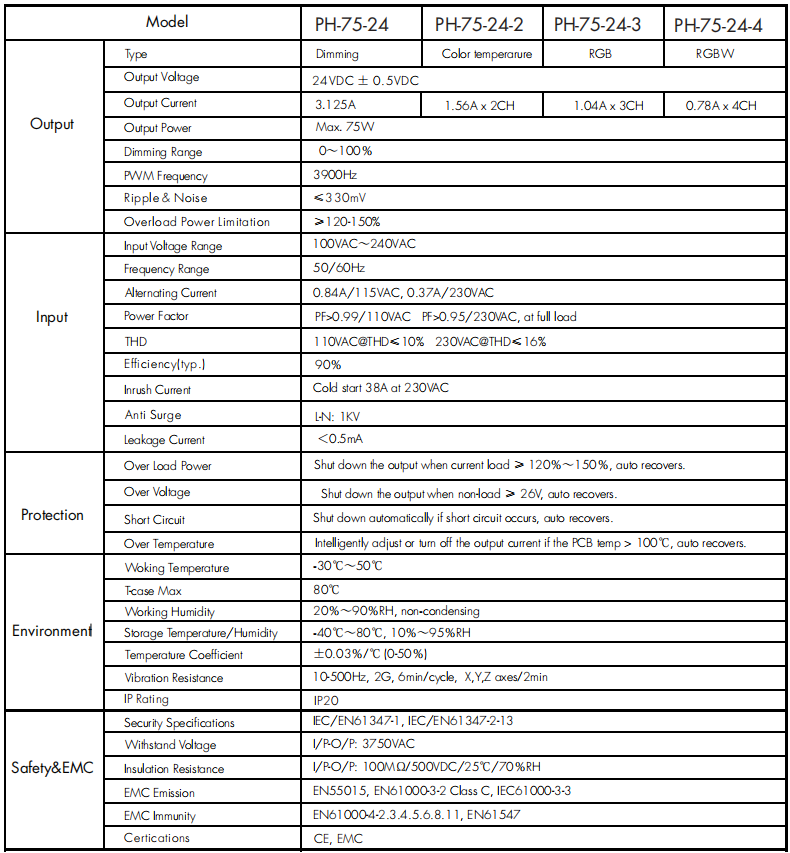 | Model | | PH-75-24 | PH-75-24-2 | PH-75-24-3 | PH-75-24-4 |
|---|---|---|---|---|---|
| Output | Type | Dimming | Color temperarure | RGB | RGBW |
| | Output Voltage | 24VDC ± 0.5VDC | | | |
| | Output Current | 3.125A | 1.56A x 2CH | 1.04A x 3CH | 0.78A x 4CH |
| | Output Power | Max. 75W | | | |
| | Dimming Range | 0～100% | | | |
| | PWM Frequency | 3900Hz | | | |
| | Ripple & Noise | ≤330mV | | | |
| | Overload Power Limitation | ≥120-150% | | | |
| Input | Input Voltage Range | 100VAC～240VAC | | | |
| | Frequency Range | 50/60Hz | | | |
| | Alternating Current | 0.84A/115VAC, 0.37A/230VAC | | | |
| | Power Factor | PF>0.99/110VAC PF>0.95/230VAC, at full load | | | |
| | THD | 110VAC@THD≤10% 230VAC@THD≤16% | | | |
| | Efficiency(typ.) | 90% | | | |
| | Inrush Current | Cold start 38A at 230VAC | | | |
| | Anti Surge | L-N: 1KV | | | |
| | Leakage Current | <0.5mA | | | |
| Protection | Over Load Power | Shut down the output when current load ≥ 120%～150%, auto recovers. | | | |
| | Over Voltage | Shut down the output when non-load ≥ 26V, auto recovers. | | | |
| | Short Circuit | Shut down automatically if short circuit occurs, auto recovers. | | | |
| | Over Temperature | Intelligently adjust or turn off the output current if the PCB temp > 100℃, auto recovers. | | | |
| Environment | Woking Temperature | -30℃～50℃ | | | |
| | T-case Max | 80℃ | | | |
| | Working Humidity | 20%～90%RH, non-condensing | | | |
| | Storage Temperature/Humidity | -40℃～80℃, 10%～95%RH | | | |
| | Temperature Coefficient | ±0.03%/℃ (0-50%) | | | |
| | Vibration Resistance | 10-500Hz, 2G, 6min/cycle, X,Y,Z axes/2min | | | |
| | IP Rating | IP20 | | | |
| Safety&EMC | Security Specifications | IEC/EN61347-1, IEC/EN61347-2-13 | | | |
| | Withstand Voltage | I/P-O/P: 3750VAC | | | |
| | Insulation Resistance | I/P-O/P: 100MΩ/500VDC/25℃/70%RH | | | |
| | EMC Emission | EN55015, EN61000-3-2 Class C, IEC61000-3-3 | | | |
| | EMC Immunity | EN61000-4-2.3.4.5.6.8.11, EN61547 | | | |
| | Certications | CE, EMC | | | |